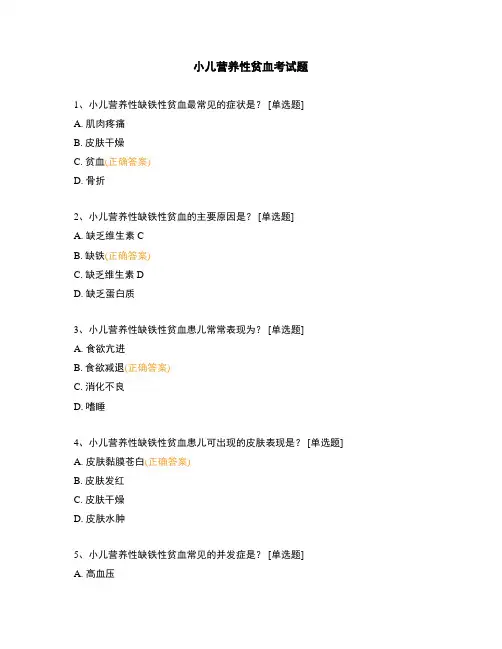 小儿营养性贫血考试题

1、小儿营养性缺铁性贫血最常见的症状是？ [单选题]

A. 肌肉疼痛

B. 皮肤干燥

C. 贫血(正确答案)

D. 骨折

2、小儿营养性缺铁性贫血的主要原因是？ [单选题]

A. 缺乏维生素 C

B. 缺铁(正确答案)

C. 缺乏维生素 D

D. 缺乏蛋白质

3、小儿营养性缺铁性贫血患儿常常表现为？ [单选题]

A. 食欲亢进

B. 食欲减退(正确答案)

C. 消化不良

D. 嗜睡

4、小儿营养性缺铁性贫血患儿可出现的皮肤表现是？ [单选题]

A. 皮肤黏膜苍白(正确答案)

B. 皮肤发红

C. 皮肤干燥

D. 皮肤水肿

5、小儿营养性缺铁性贫血常见的并发症是？ [单选题]

A. 高血压